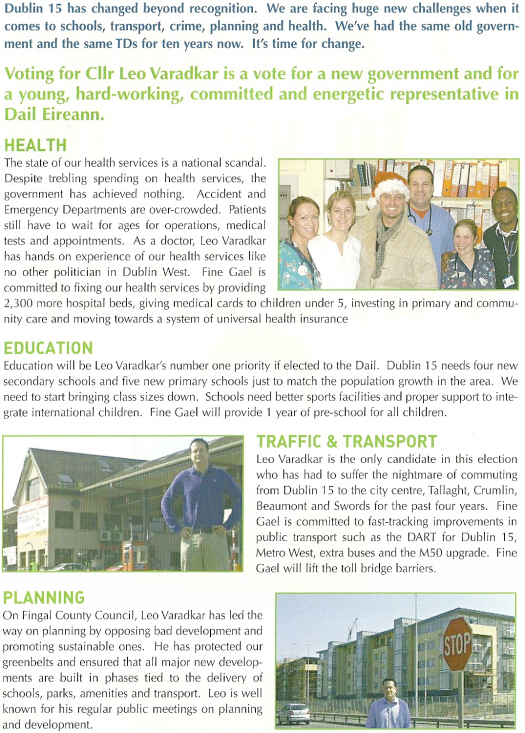 Dublin 15 has changed beyond recognition. We are facing huge new challenges when it comes to schools, transport, crime, planning and health. We've had the same old government and the same TDs for ten years now. It's time for change.

Voting for Cllr Leo Varadkar is a vote for a new government and for a young, hard-working, committed and energetic representative in Dail Eireann.

HEALTH

The state of our health services is a national scandal. Despite trebling spending on health services, the government has achieved nothing. Accident and Emergency Departments are over-crowded. Patients still have to wait for ages for operations, medical tests and appointments. As a doctor, Leo Varadkar has hands on experience of our health services like no other politician in Dublin West. Fine Gael is committed to fixing our health services by providing 2,300 more hospital beds, giving medical cards to children under 5, investing in primary and community care and moving towards a system of universal health insurance

EDUCATION

Education will be Leo Varadkar's number one priority if elected to the Dail. Dublin 15 needs four new secondary schools and five new primary schools just to match the population growth in the area. We need to start bringing class sizes down. Schools need better sports facilities and proper support to integrate international children. Fine Gael will provide 1 year of pre-school for all children.

TRAFFIC & TRANSPORT

Leo Varadkar is the only candidate in this election who has had to suffer the nightmare of commuting from Dublin 15 to the city centre, Tallaght, Crumlin, Beaumont and Swords for the past four years. Fine Gael is committed to fast-tracking improvements in public transport such as the DART for Dublin 15, Metro West, extra buses and the M50 upgrade. Fine Gael will lift the toll bridge barriers.

PLANNING

On Fingal County Council, Leo Varadkar has led the way on planning by opposing bad development and promoting sustainable ones. He has protected our greenbelts and ensured that all major new developments are built in phases tied to the delivery of schools, parks, amenities and transport. Leo is well known for his regular public meetings on planning and development.

STOP